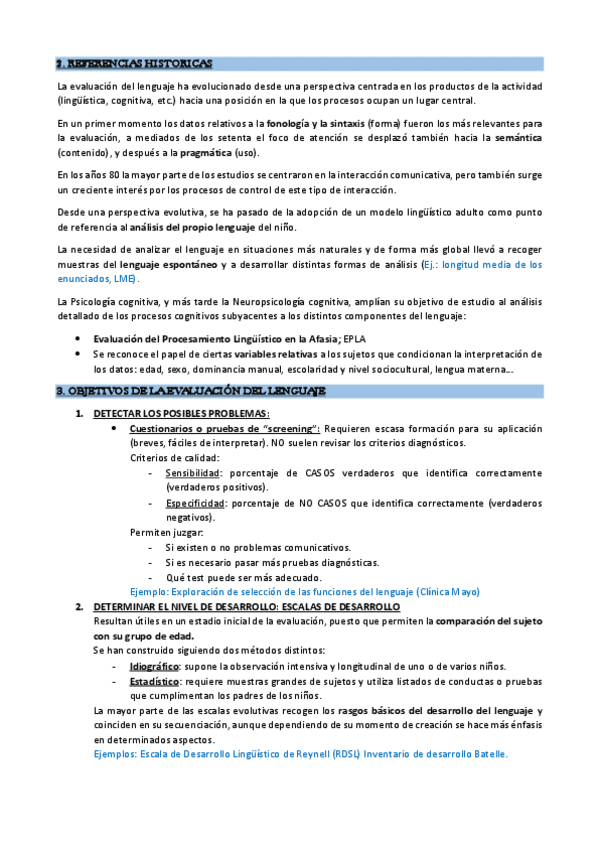 2. REFERENCIAS HISTORICAS

La evaluación del lenguaje ha evolucionado desde una perspectiva centrada en los productos de la actividad (lingüística, cognitiva, etc.) hacia una posición en la que los procesos ocupan un lugar central.

En un primer momento los datos relativos a la fonología y la sintaxis (forma) fueron los más relevantes para la evaluación, a mediados de los setenta el foco de atención se desplazó también hacia la semántica (contenido), y después a la pragmática (uso).

En los años 80 la mayor parte de los estudios se centraron en la interacción comunicativa, pero también surge un creciente interés por los procesos de control de este tipo de interacción.

Desde una perspectiva evolutiva, se ha pasado de la adopción de un modelo lingüístico adulto como punto de referencia al análisis del propio lenguaje del niño.

La necesidad de analizar el lenguaje en situaciones más naturales y de forma más global llevó a recoger muestras del lenguaje espontáneo y a desarrollar distintas formas de análisis (Ej.: longitud media de los enunciados, LME).

La Psicología cognitiva, y más tarde la Neuropsicología cognitiva, amplían su objetivo de estudio al análisis detallado de los procesos cognitivos subyacentes a los distintos componentes del lenguaje:

• Evaluación del Procesamiento Lingüístico en la Afasia; EPLA
• Se reconoce el papel de ciertas variables relativas a los sujetos que condicionan la interpretación de los datos: edad, sexo, dominancia manual, escolaridad y nivel sociocultural, lengua materna...

3. OBJETIVOS DE LA EVALUACIÓN DEL LENGUAJE

1. DETECTAR LOS POSIBLES PROBLEMAS:
• Cuestionarios o pruebas de "screening": Requieren escasa formación para su aplicación (breves, fáciles de interpretar). NO suelen revisar los criterios diagnósticos.
Criterios de calidad:
- Sensibilidad: porcentaje de CASOS verdaderos que identifica correctamente (verdaderos positivos).
- Especificidad: porcentaje de NO CASOS que identifica correctamente (verdaderos negativos).
Permiten juzgar:
- Si existen o no problemas comunicativos.
- Si es necesario pasar más pruebas diagnósticas.
- Qué test puede ser más adecuado.
Ejemplo: Exploración de selección de las funciones del lenguaje (Clínica Mayo)
2. DETERMINAR EL NIVEL DE DESARROLLO: ESCALAS DE DESARROLLO
Resultan útiles en un estadio inicial de la evaluación, puesto que permiten la comparación del sujeto con su grupo de edad.
Se han construido siguiendo dos métodos distintos:
- Idiográfico: supone la observación intensiva y longitudinal de uno o de varios niños.
- Estadístico: requiere muestras grandes de sujetos y utiliza listados de conductas o pruebas que cumplimentan los padres de los niños.
La mayor parte de las escalas evolutivas recogen los rasgos básicos del desarrollo del lenguaje y coinciden en su secuenciación, aunque dependiendo de su momento de creación se hace más énfasis en determinados aspectos.
Ejemplos: Escala de Desarrollo Lingüístico de Reynell (RDSL) Inventario de desarrollo Batelle.